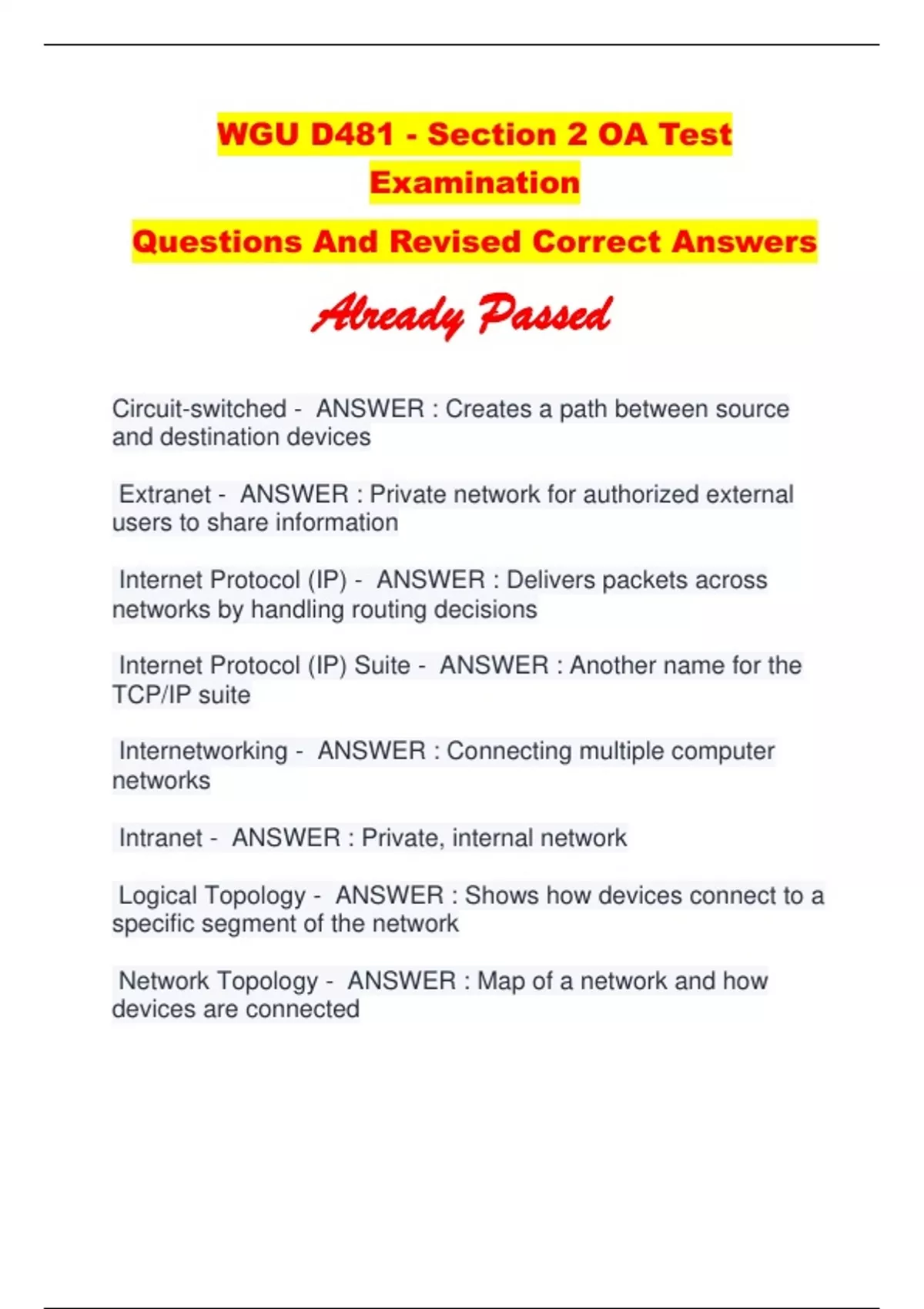 WGU D481 - Section 2 OA Test Examination

Questions And Revised Correct Answers

Already Passed

Circuit-switched - ANSWER : Creates a path between source and destination devices

Extranet - ANSWER : Private network for authorized external users to share information

Internet Protocol (IP) - ANSWER : Delivers packets across networks by handling routing decisions

Internet Protocol (IP) Suite - ANSWER : Another name for the TCP/IP suite

Internetworking - ANSWER : Connecting multiple computer networks

Intranet - ANSWER : Private, internal network

Logical Topology - ANSWER : Shows how devices connect to a specific segment of the network

Network Topology - ANSWER : Map of a network and how devices are connected